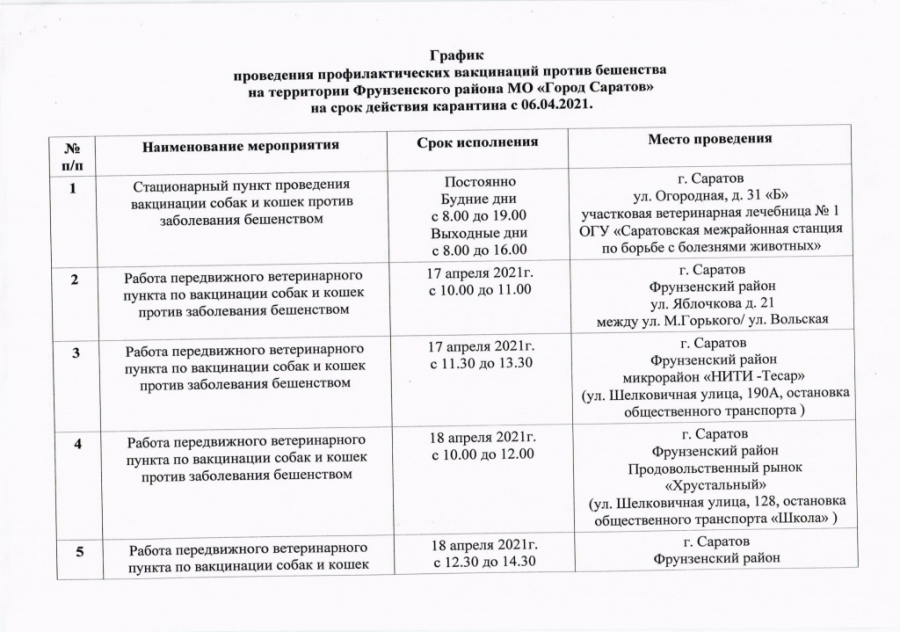 График
проведения профилактических вакцинаций против бешенства
на территории Фрунзенского района МО «Город Саратов»
на срок действия карантина с 06.04.2021.

| № п/п | Наименование мероприятия | Срок исполнения | Место проведения |
|---|---|---|---|
| 1 | Стационарный пункт проведения вакцинации собак и кошек против заболевания бешенством | Постоянно Будние дни с 8.00 до 19.00 Выходные дни с 8.00 до 16.00 | г. Саратов ул. Огородная, д. 31 «Б» участковая ветеринарная лечебница № 1 ОГУ «Саратовская межрайонная станция по борьбе с болезнями животных» |
| 2 | Работа передвижного ветеринарного пункта по вакцинации собак и кошек против заболевания бешенством | 17 апреля 2021г. с 10.00 до 11.00 | г. Саратов Фрунзенский район ул. Яблочкова д. 21 между ул. М.Горького/ ул. Вольская |
| 3 | Работа передвижного ветеринарного пункта по вакцинации собак и кошек против заболевания бешенством | 17 апреля 2021г. с 11.30 до 13.30 | г. Саратов Фрунзенский район микрорайон «НИТИ -Тесар» (ул. Шелковичная улица, 190А, остановка общественного транспорта ) |
| 4 | Работа передвижного ветеринарного пункта по вакцинации собак и кошек против заболевания бешенством | 18 апреля 2021г. с 10.00 до 12.00 | г. Саратов Фрунзенский район Продовольственный рынок «Хрустальный» (ул. Шелковичная улица, 128, остановка общественного транспорта «Школа» ) |
| 5 | Работа передвижного ветеринарного пункта по вакцинации собак и кошек | 18 апреля 2021г. с 12.30 до 14.30 | г. Саратов Фрунзенский район |